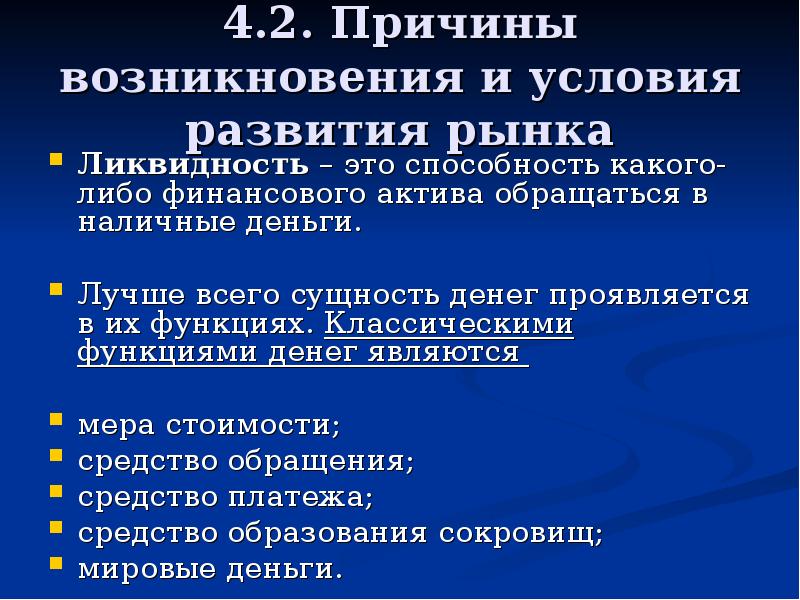 4.2. Причины возникновения и условия развития рынка

Ликвидность – это способность какого-либо финансового актива обращаться в наличные деньги.

Лучше всего сущность денег проявляется в их функциях. Классическими функциями денег являются

мера стоимости;
средство обращения;
средство платежа;
средство образования сокровищ;
мировые деньги.